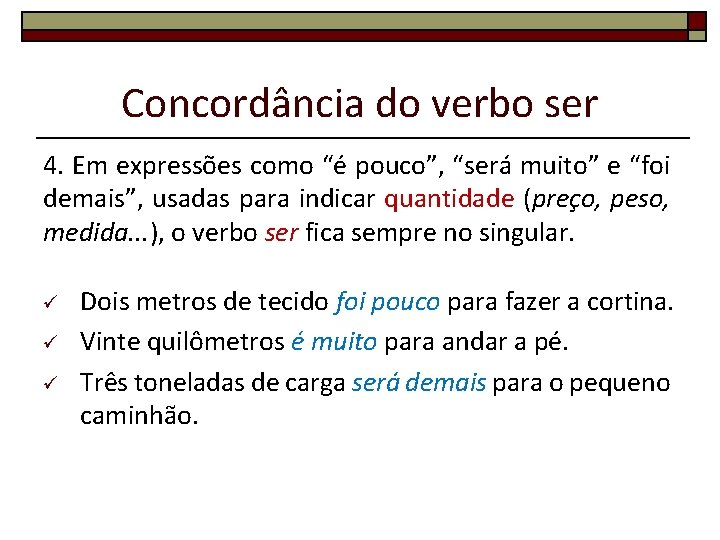 Concordância do verbo ser

4. Em expressões como “é pouco”, “será muito” e “foi demais”, usadas para indicar quantidade (preço, peso, medida...), o verbo ser fica sempre no singular.

✓ Dois metros de tecido foi pouco para fazer a cortina.
✓ Vinte quilômetros é muito para andar a pé.
✓ Três toneladas de carga será demais para o pequeno caminhão.